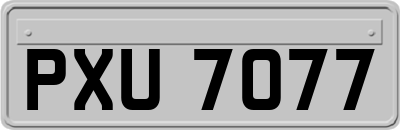 PXU 7077